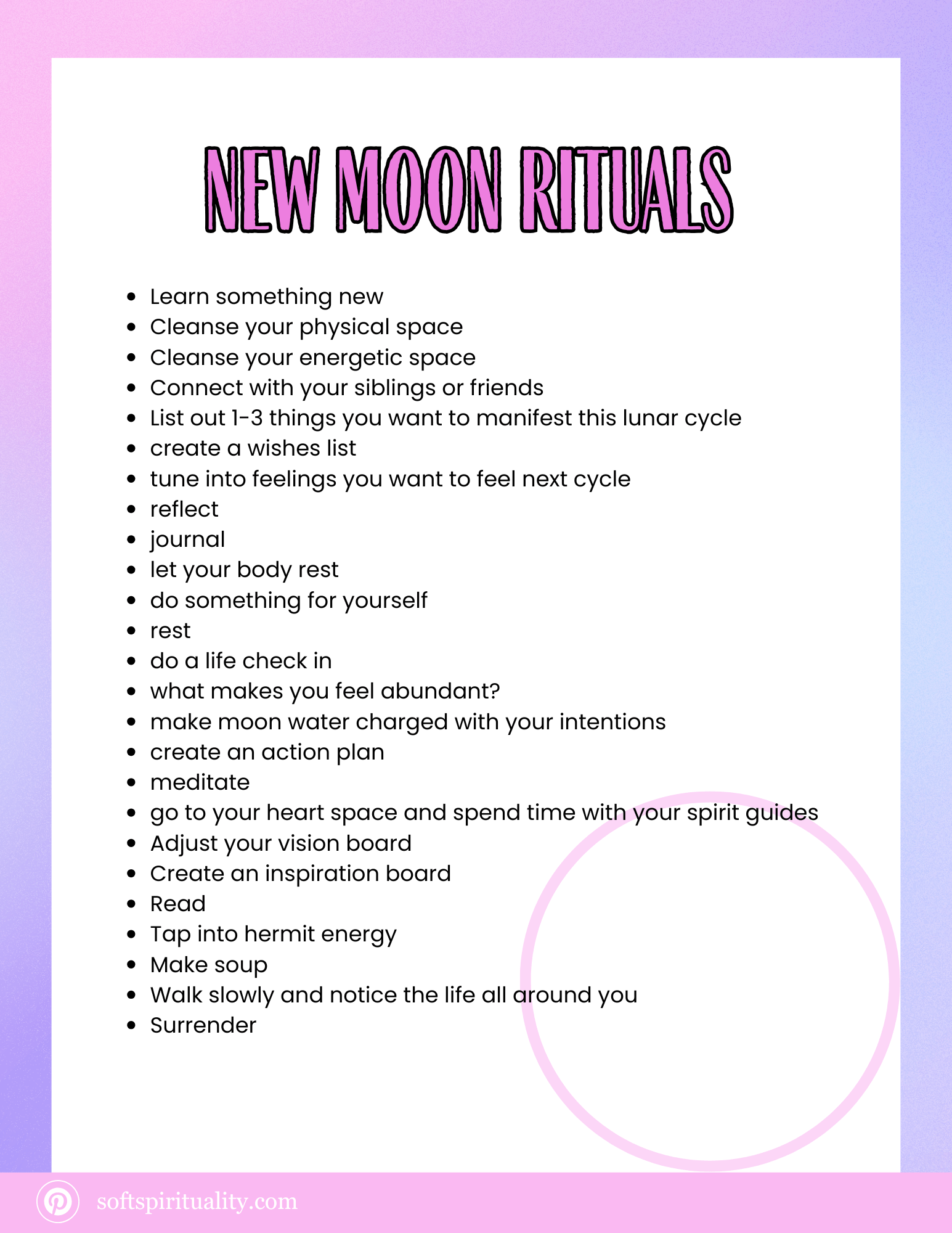 NEW MOON RITUALS

- Learn something new
- Cleanse your physical space
- Cleanse your energetic space
- Connect with your siblings or friends
- List out 1-3 things you want to manifest this lunar cycle
- create a wishes list
- tune into feelings you want to feel next cycle
- reflect
- journal
- let your body rest
- do something for yourself
- rest
- do a life check in
- what makes you feel abundant?
- make moon water charged with your intentions
- create an action plan
- meditate
- go to your heart space and spend time with your spirit guides
- Adjust your vision board
- Create an inspiration board
- Read
- Tap into hermit energy
- Make soup
- Walk slowly and notice the life all around you
- Surrender

softspirituality.com